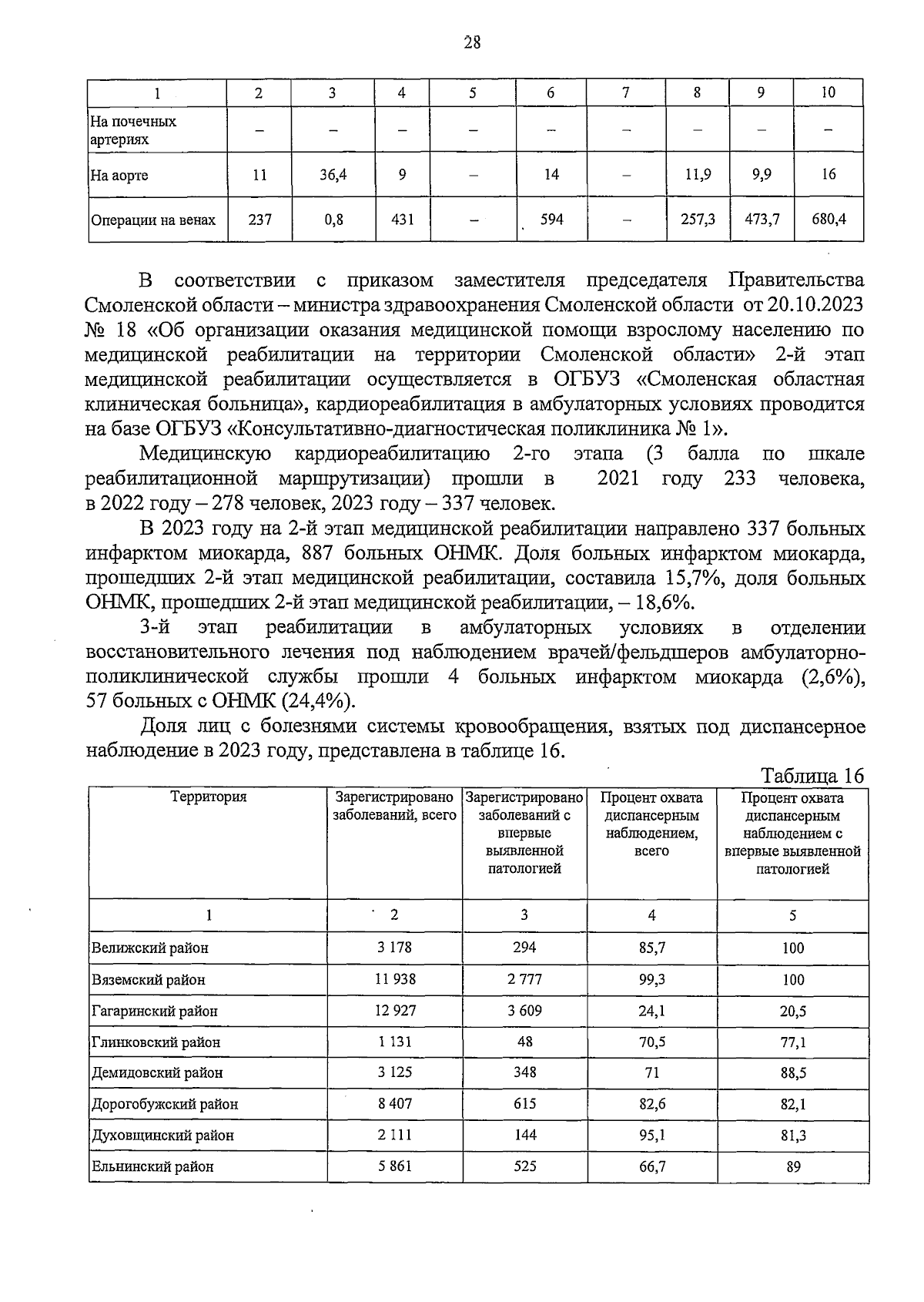 28

| 1 | 2 | 3 | 4 | 5 | 6 | 7 | 8 | 9 | 10 |
|---|---|---|---|---|---|---|---|---|---|
| На почечных артериях | – | – | – | – | – | – | – | – | – |
| На аорте | 11 | 36,4 | 9 | – | 14 | – | 11,9 | 9,9 | 16 |
| Операции на венах | 237 | 0,8 | 431 | – | 594 | – | 257,3 | 473,7 | 680,4 |

В соответствии с приказом заместителя председателя Правительства Смоленской области – министра здравоохранения Смоленской области от 20.10.2023 № 18 «Об организации оказания медицинской помощи взрослому населению по медицинской реабилитации на территории Смоленской области» 2-й этап медицинской реабилитации осуществляется в ОГБУЗ «Смоленская областная клиническая больница», кардиореабилитация в амбулаторных условиях проводится на базе ОГБУЗ «Консультативно-диагностическая поликлиника № 1».

Медицинскую кардиореабилитацию 2-го этапа (3 балла по шкале реабилитационной маршрутизации) прошли в 2021 году 233 человека, в 2022 году – 278 человек, 2023 году – 337 человек.

В 2023 году на 2-й этап медицинской реабилитации направлено 337 больных инфарктом миокарда, 887 больных ОНМК. Доля больных инфарктом миокарда, прошедших 2-й этап медицинской реабилитации, составила 15,7%, доля больных ОНМК, прошедших 2-й этап медицинской реабилитации, – 18,6%.

3-й этап реабилитации в амбулаторных условиях в отделении восстановительного лечения под наблюдением врачей/фельдшеров амбулаторно-поликлинической службы прошли 4 больных инфарктом миокарда (2,6%), 57 больных с ОНМК (24,4%).

Доля лиц с болезнями системы кровообращения, взятых под диспансерное наблюдение в 2023 году, представлена в таблице 16.

Таблица 16

| Территория | Зарегистрировано заболеваний, всего | Зарегистрировано заболеваний с впервые выявленной патологией | Процент охвата диспансерным наблюдением, всего | Процент охвата диспансерным наблюдением с впервые выявленной патологией |
|---|---|---|---|---|
| 1 | 2 | 3 | 4 | 5 |
| Велижский район | 3 178 | 294 | 85,7 | 100 |
| Вяземский район | 11 938 | 2 777 | 99,3 | 100 |
| Гагаринский район | 12 927 | 3 609 | 24,1 | 20,5 |
| Глинковский район | 1 131 | 48 | 70,5 | 77,1 |
| Демидовский район | 3 125 | 348 | 71 | 88,5 |
| Дорогобужский район | 8 407 | 615 | 82,6 | 82,1 |
| Духовщинский район | 2 111 | 144 | 95,1 | 81,3 |
| Ельнинский район | 5 861 | 525 | 66,7 | 89 |